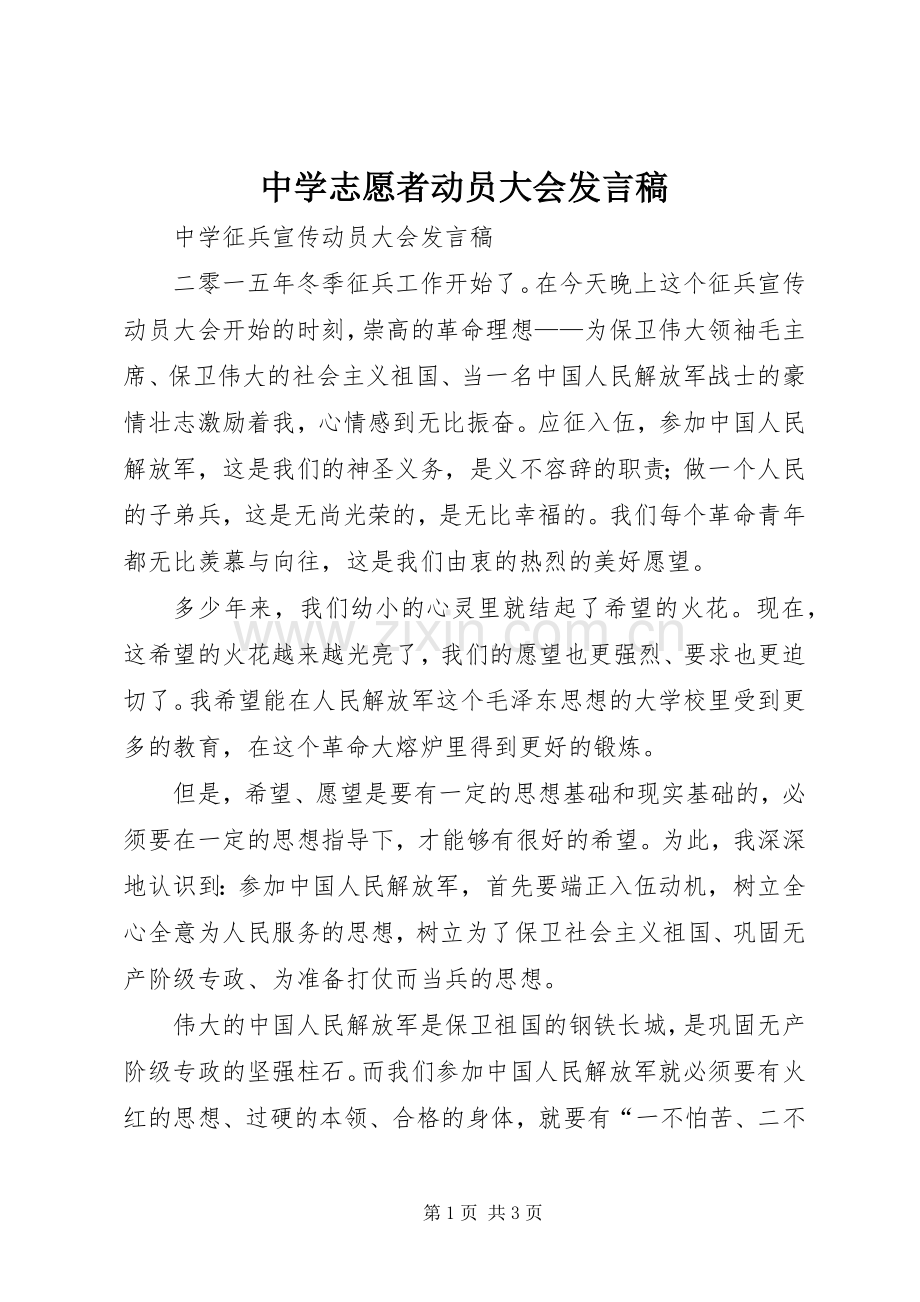 中学志愿者动员大会发言稿

中学征兵宣传动员大会发言稿

二零一五年冬季征兵工作开始了。在今天晚上这个征兵宣传动员大会开始的时刻，崇高的革命理想——为保卫伟大领袖毛主席、保卫伟大的社会主义祖国、当一名中国人民解放军战士的豪情壮志激励着我，心情感到无比振奋。应征入伍，参加中国人民解放军，这是我们的神圣义务，是义不容辞的职责;做一个人民的子弟兵，这是无尚光荣的，是无比幸福的。我们每个革命青年都无比羡慕与向往，这是我们由衷的热烈的美好愿望。

多少年来，我们幼小的心灵里就结起了希望的火花。现在，这希望的火花越来越光亮了，我们的愿望也更强烈、要求也更迫切了。我希望能在人民解放军这个毛泽东思想的大学校里受到更多的教育，在这个革命大熔炉里得到更好的锻炼。

但是，希望、愿望是要有一定的思想基础和现实基础的，必须要在一定的思想指导下，才能够有很好的希望。为此，我深深地认识到:参加中国人民解放军，首先要端正入伍动机，树立全心全意为人民服务的思想，树立为了保卫社会主义祖国、巩固无产阶级专政、为准备打仗而当兵的思想。

伟大的中国人民解放军是保卫祖国的钢铁长城，是巩固无产阶级专政的坚强柱石。而我们参加中国人民解放军就必须要有火红的思想、过硬的本领、合格的身体，就要有“一不怕苦、二不

第1页 共3页

www.zixin.com.cn